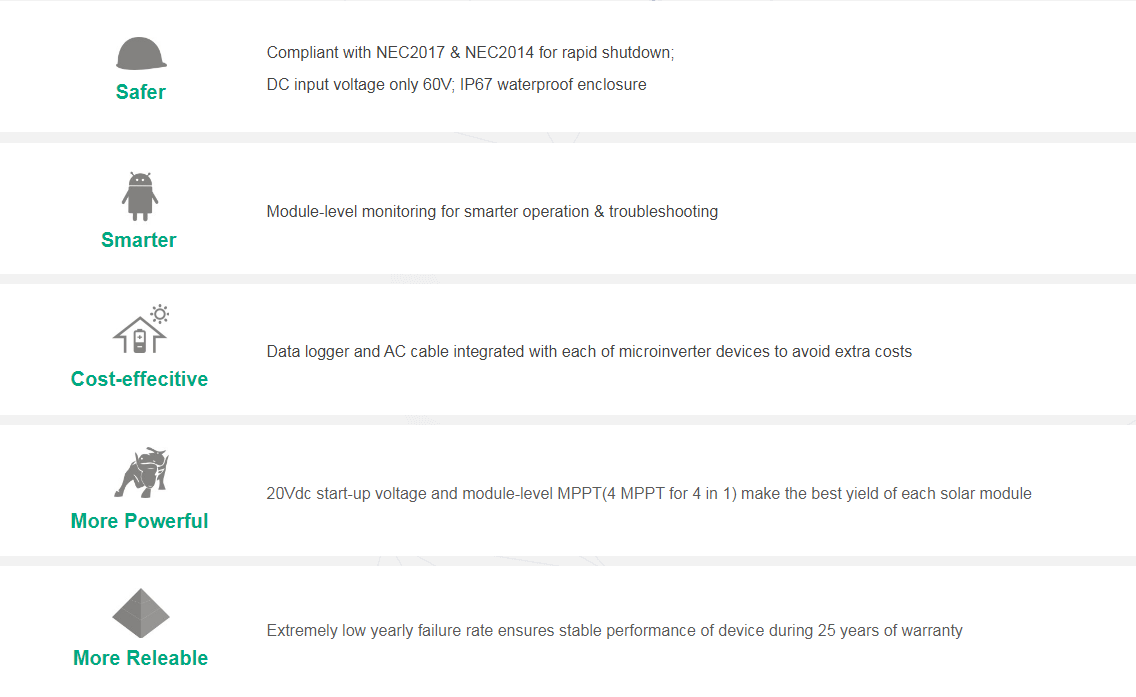 Safer

Compliant with NEC2017 & NEC2014 for rapid shutdown;
DC input voltage only 60V; IP67 waterproof enclosure

Smarter

Module-level monitoring for smarter operation & troubleshooting

Cost-effecitive

Data logger and AC cable integrated with each of microinverter devices to avoid extra costs

More Powerful

20Vdc start-up voltage and module-level MPPT(4 MPPT for 4 in 1) make the best yield of each solar module

More Releable

Extremely low yearly failure rate ensures stable performance of device during 25 years of warranty